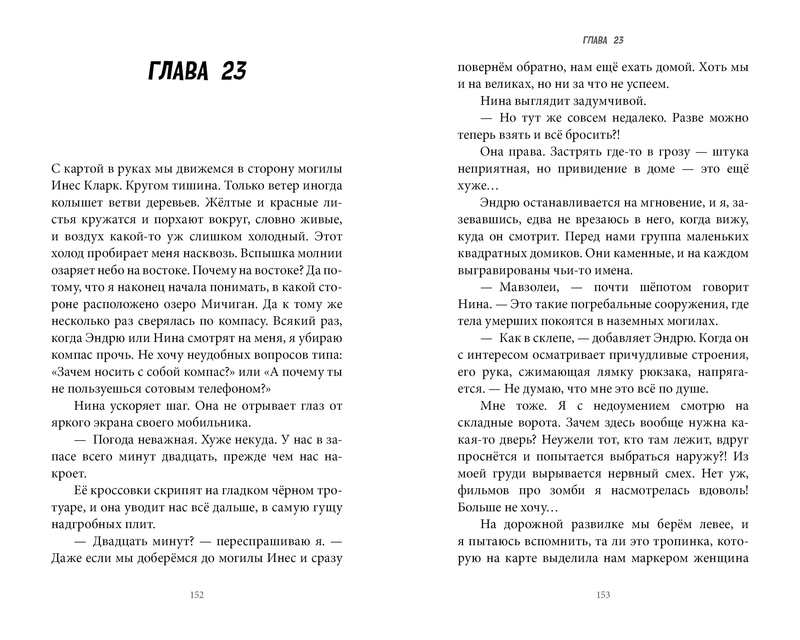 ГЛАВА 23

С картой в руках мы движемся в сторону могилы Инес Кларк. Кругом тишина. Только ветер иногда колышет ветви деревьев. Жёлтые и красные листья кружатся и порхают вокруг, словно живые, и воздух какой-то уж слишком холодный. Этот холод пробирает меня насквозь. Вспышка молнии озаряет небо на востоке. Почему на востоке? Да потому, что я наконец начала понимать, в какой стороне расположено озеро Мичиган. Да к тому же несколько раз сверялась по компасу. Всякий раз, когда Эндрю или Нина смотрят на меня, я убираю компас прочь. Не хочу неудобных вопросов типа: «Зачем носить с собой компас?» или «А почему ты не пользуешься сотовым телефоном?»

Нина ускоряет шаг. Она не отрывает глаз от яркого экрана своего мобильника.

— Погода неважная. Хуже некуда. У нас в запасе всего минут двадцать, прежде чем нас накроет.

Её кроссовки скрипят на гладком чёрном тротуаре, и она уводит нас всё дальше, в самую гущу надгробных плит.

— Двадцать минут? — переспрашиваю я. — Даже если мы доберёмся до могилы Инес и сразу

152

ГЛАВА 23

повернём обратно, нам ещё ехать домой. Хоть мы и на великах, но ни за что не успеем.

Нина выглядит задумчивой.

— Но тут же совсем недалеко. Разве можно теперь взять и всё бросить?!

Она права. Застрять где-то в грозу — штука неприятная, но привидение в доме — это ещё хуже…

Эндрю останавливается на мгновение, и я, зазевавшись, едва не врезаюсь в него, когда вижу, куда он смотрит. Перед нами группа маленьких квадратных домиков. Они каменные, и на каждом выгравированы чьи-то имена.

— Мавзолеи, — почти шёпотом говорит Нина. — Это такие погребальные сооружения, где тела умерших покоятся в наземных могилах.

— Как в склепе, — добавляет Эндрю. Когда он с интересом осматривает причудливые строения, его рука, сжимающая лямку рюкзака, напрягается. — Не думаю, что мне это всё по душе.

Мне тоже. Я с недоумением смотрю на складные ворота. Зачем здесь вообще нужна какая-то дверь? Неужели тот, кто там лежит, вдруг проснётся и попытается выбраться наружу?! Из моей груди вырывается нервный смех. Нет уж, фильмов про зомби я насмотрелась вдоволь! Больше не хочу…

На дорожной развилке мы берём левее, и я пытаюсь вспомнить, та ли это тропинка, которую на карте выделила нам маркером женщина

153